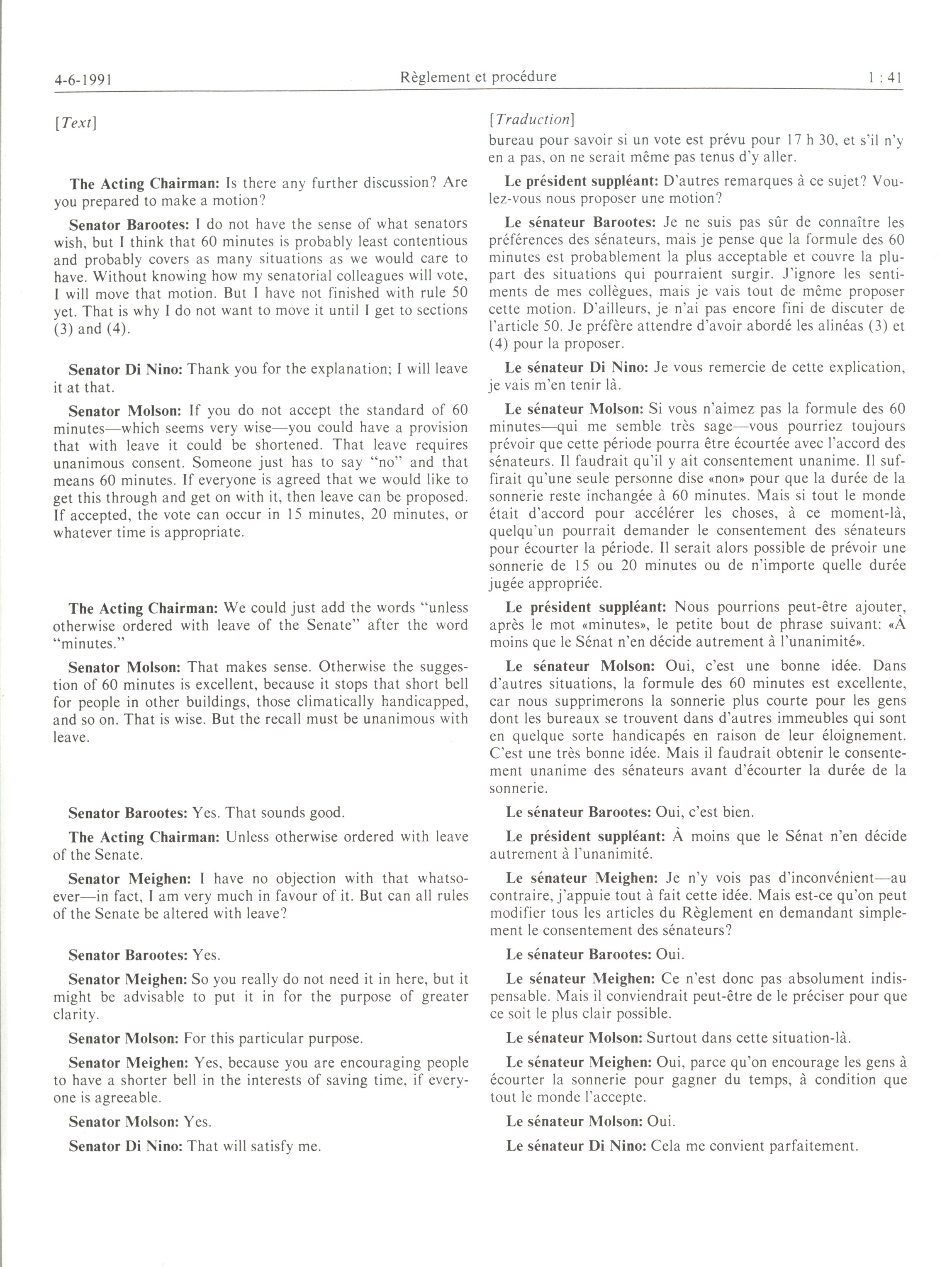 4-6-1991 Règlement et procédure 1 : 41

[Text]

The Acting Chairman: Is there any further discussion? Are you prepared to make a motion?

Senator Barootes: I do not have the sense of what senators wish, but I think that 60 minutes is probably least contentious and probably covers as many situations as we would care to have. Without knowing how my senatorial colleagues will vote, I will move that motion. But I have not finished with rule 50 yet. That is why I do not want to move it until I get to sections (3) and (4).

Senator Di Nino: Thank you for the explanation; I will leave it at that.

Senator Molson: If you do not accept the standard of 60 minutes—which seems very wise—you could have a provision that with leave it could be shortened. That leave requires unanimous consent. Someone just has to say "no" and that means 60 minutes. If everyone is agreed that we would like to get this through and get on with it, then leave can be proposed. If accepted, the vote can occur in 15 minutes, 20 minutes, or whatever time is appropriate.

The Acting Chairman: We could just add the words "unless otherwise ordered with leave of the Senate" after the word "minutes."

Senator Molson: That makes sense. Otherwise the suggestion of 60 minutes is excellent, because it stops that short bell for people in other buildings, those climatically handicapped, and so on. That is wise. But the recall must be unanimous with leave.

Senator Barootes: Yes. That sounds good.

The Acting Chairman: Unless otherwise ordered with leave of the Senate.

Senator Meighen: I have no objection with that whatsoever—in fact, I am very much in favour of it. But can all rules of the Senate be altered with leave?

Senator Barootes: Yes.

Senator Meighen: So you really do not need it in here, but it might be advisable to put it in for the purpose of greater clarity.

Senator Molson: For this particular purpose.

Senator Meighen: Yes, because you are encouraging people to have a shorter bell in the interests of saving time, if everyone is agreeable.

Senator Molson: Yes.

Senator Di Nino: That will satisfy me.

[Traduction]

bureau pour savoir si un vote est prévu pour 17 h 30, et s'il n'y en a pas, on ne serait même pas tenus d'y aller.

Le président suppléant: D'autres remarques à ce sujet? Voulez-vous nous proposer une motion?

Le sénateur Barootes: Je ne suis pas sûr de connaître les préférences des sénateurs, mais je pense que la formule des 60 minutes est probablement la plus acceptable et couvre la plupart des situations qui pourraient surgir. J'ignore les sentiments de mes collègues, mais je vais tout de même proposer cette motion. D'ailleurs, je n'ai pas encore fini de discuter de l'article 50. Je préfère attendre d'avoir abordé les alinéas (3) et (4) pour la proposer.

Le sénateur Di Nino: Je vous remercie de cette explication, je vais m'en tenir là.

Le sénateur Molson: Si vous n'aimez pas la formule des 60 minutes—qui me semble très sage—vous pourriez toujours prévoir que cette période pourra être écourtée avec l'accord des sénateurs. Il faudrait qu'il y ait consentement unanime. Il suffirait qu'une seule personne dise «non» pour que la durée de la sonnerie reste inchangée à 60 minutes. Mais si tout le monde était d'accord pour accélérer les choses, à ce moment-là, quelqu'un pourrait demander le consentement des sénateurs pour écourter la période. Il serait alors possible de prévoir une sonnerie de 15 ou 20 minutes ou de n'importe quelle durée jugée appropriée.

Le président suppléant: Nous pourrions peut-être ajouter, après le mot «minutes», le petite bout de phrase suivant: «À moins que le Sénat n'en décide autrement à l'unanimité».

Le sénateur Molson: Oui, c'est une bonne idée. Dans d'autres situations, la formule des 60 minutes est excellente, car nous supprimerons la sonnerie plus courte pour les gens dont les bureaux se trouvent dans d'autres immeubles qui sont en quelque sorte handicapés en raison de leur éloignement. C'est une très bonne idée. Mais il faudrait obtenir le consentement unanime des sénateurs avant d'écourter la durée de la sonnerie.

Le sénateur Barootes: Oui, c'est bien.

Le président suppléant: À moins que le Sénat n'en décide autrement à l'unanimité.

Le sénateur Meighen: Je n'y vois pas d'inconvénient—au contraire, j'appuie tout à fait cette idée. Mais est-ce qu'on peut modifier tous les articles du Règlement en demandant simplement le consentement des sénateurs?

Le sénateur Barootes: Oui.

Le sénateur Meighen: Ce n'est donc pas absolument indispensable. Mais il conviendrait peut-être de le préciser pour que ce soit le plus clair possible.

Le sénateur Molson: Surtout dans cette situation-là.

Le sénateur Meighen: Oui, parce qu'on encourage les gens à écourter la sonnerie pour gagner du temps, à condition que tout le monde l'accepte.

Le sénateur Molson: Oui.

Le sénateur Di Nino: Cela me convient parfaitement.